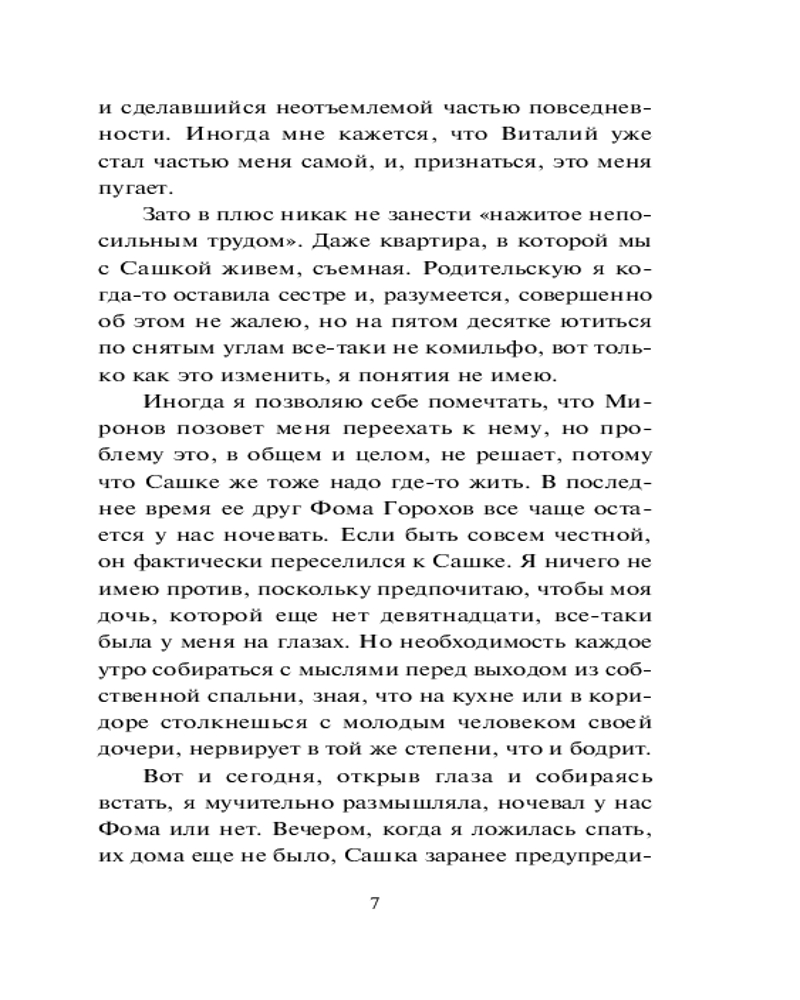 и сделавшийся неотъемлемой частью повседневности. Иногда мне кажется, что Виталий уже стал частью меня самой, и, признаться, это меня пугает.

Зато в плюс никак не занести «нажитое непосильным трудом». Даже квартира, в которой мы с Сашкой живем, съемная. Родительскую я когда-то оставила сестре и, разумеется, совершенно об этом не жалею, но на пятом десятке ютиться по снятым углам все-таки не комильфо, вот только как это изменить, я понятия не имею.

Иногда я позволяю себе помечтать, что Миронов позовет меня переехать к нему, но проблему это, в общем и целом, не решает, потому что Сашке же тоже надо где-то жить. В последнее время ее друг Фома Горохов все чаще остается у нас ночевать. Если быть совсем честной, он фактически переселился к Сашке. Я ничего не имею против, поскольку предпочитаю, чтобы моя дочь, которой еще нет девятнадцати, все-таки была у меня на глазах. Но необходимость каждое утро собираться с мыслями перед выходом из собственной спальни, зная, что на кухне или в коридоре столкнешься с молодым человеком своей дочери, нервирует в той же степени, что и бодрит.

Вот и сегодня, открыв глаза и собираясь встать, я мучительно размышляла, ночевал у нас Фома или нет. Вечером, когда я ложилась спать, их дома еще не было, Сашка заранее предупреди-

7